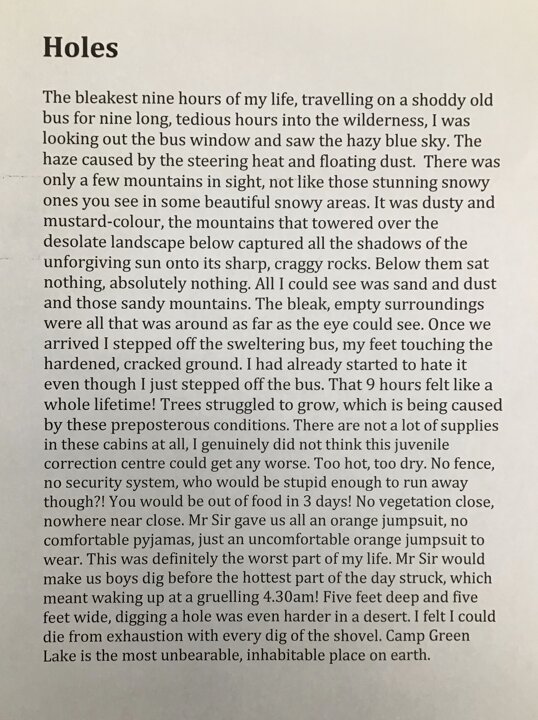 Holes

The bleakest nine hours of my life, travelling on a shoddy old bus for nine long, tedious hours into the wilderness, I was looking out the bus window and saw the hazy blue sky. The haze caused by the steering heat and floating dust. There was only a few mountains in sight, not like those stunning snowy ones you see in some beautiful snowy areas. It was dusty and mustard-colour, the mountains that towered over the desolate landscape below captured all the shadows of the unforgiving sun onto its sharp, craggy rocks. Below them sat nothing, absolutely nothing. All I could see was sand and dust and those sandy mountains. The bleak, empty surroundings were all that was around as far as the eye could see. Once we arrived I stepped off the sweltering bus, my feet touching the hardened, cracked ground. I had already started to hate it even though I just stepped off the bus. That 9 hours felt like a whole lifetime! Trees struggled to grow, which is being caused by these preposterous conditions. There are not a lot of supplies in these cabins at all, I genuinely did not think this juvenile correction centre could get any worse. Too hot, too dry. No fence, no security system, who would be stupid enough to run away though?! You would be out of food in 3 days! No vegetation close, nowhere near close. Mr Sir gave us all an orange jumpsuit, no comfortable pyjamas, just an uncomfortable orange jumpsuit to wear. This was definitely the worst part of my life. Mr Sir would make us boys dig before the hottest part of the day struck, which meant waking up at a gruelling 4.30am! Five feet deep and five feet wide, digging a hole was even harder in a desert. I felt I could die from exhaustion with every dig of the shovel. Camp Green Lake is the most unbearable, inhabitable place on earth.